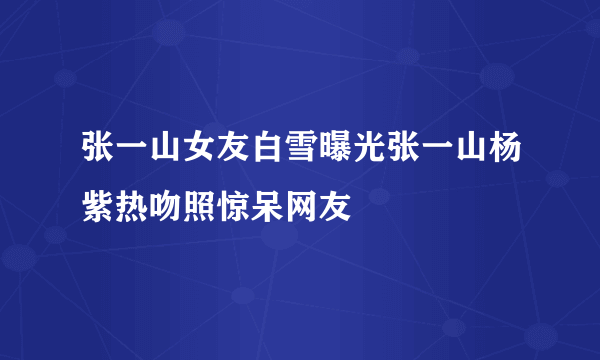 张一山女友白雪曝光张一山杨紫热吻照惊呆网友